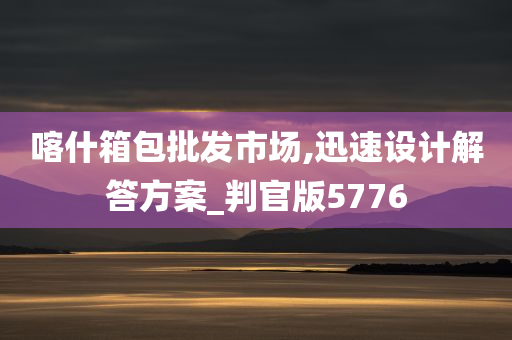 喀什箱包批发市场,迅速设计解答方案_判官版5776